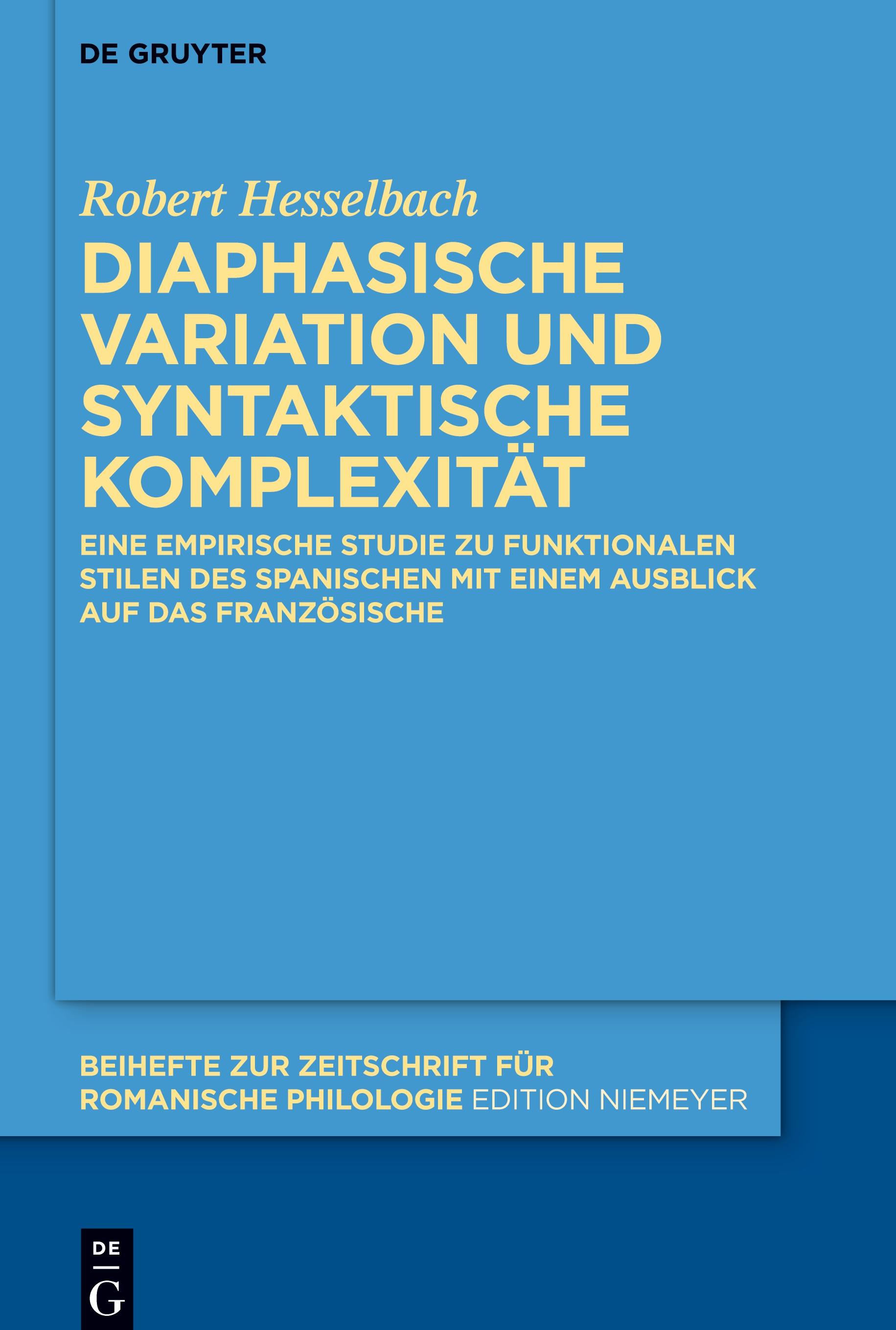 DE GRUYTER

Robert Hesselbach

DIAPHASISCHE VARIATION UND SYNTAKTISCHE KOMPLEXITÄT

EINE EMPIRISCHE STUDIE ZU FUNKTIONALEN STILEN DES SPANISCHEN MIT EINEM AUSBLICK AUF DAS FRANZÖSISCHE

BEIHEFTE ZUR ZEITSCHRIFT FÜR ROMANISCHE PHILOLOGIE EDITION NIEMEYER

DE
G